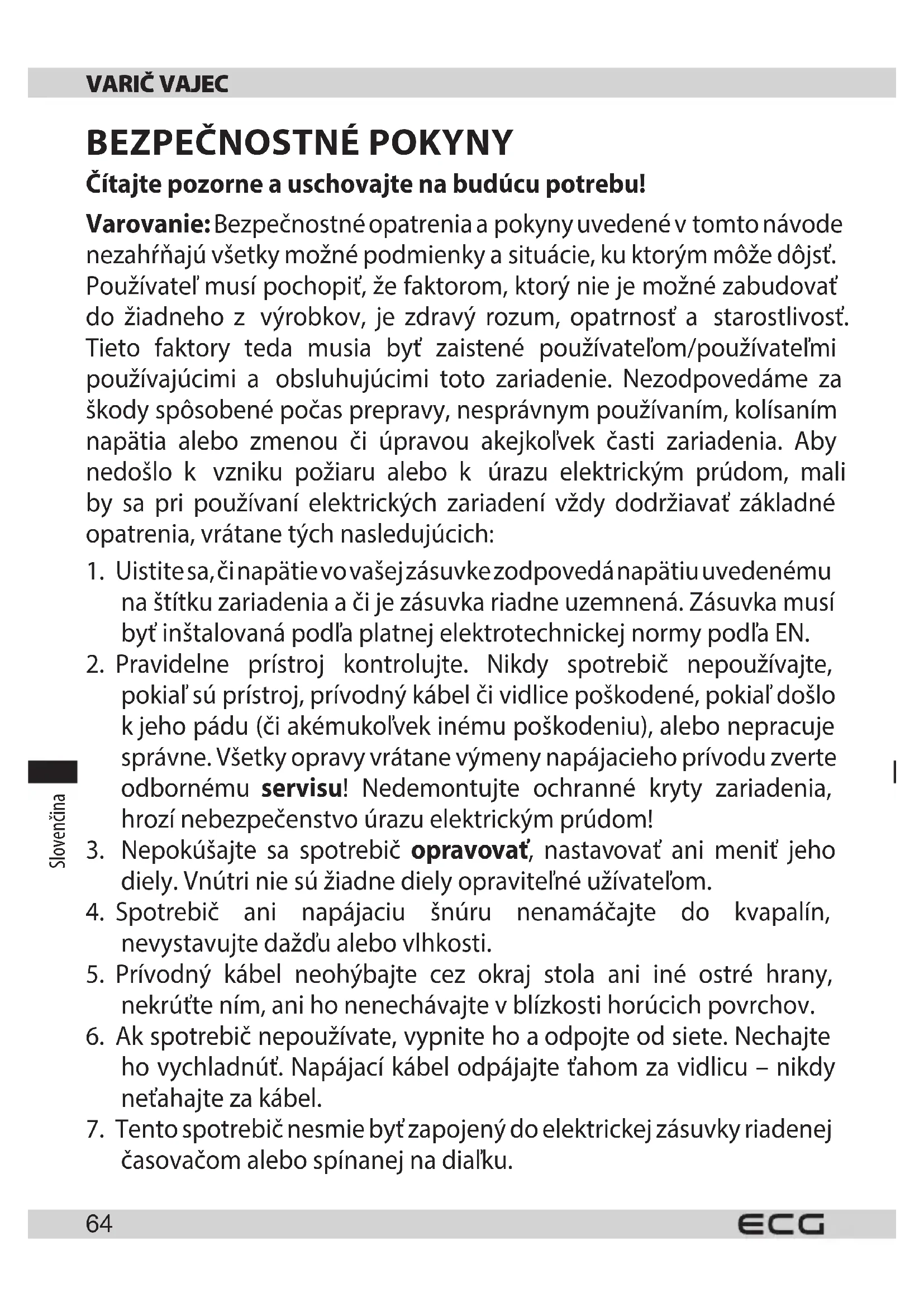 VARIČ VAJEC

BEZPEČNOSTNÉ POKYNY

Čítajte pozorne a uschovajte na budúcu potrebu!

Varovanie: Bezpečnostné opatrenia a pokyny uvedené v tomto návode nezahŕňajú všetky možné podmienky a situácie, ku ktorým môže dôjsť. Používateľ musí pochopiť, že faktorom, ktorý nie je možné zabudovať do žiadneho z výrobkov, je zdravý rozum, opatrnosť a starostlivosť. Tieto faktory teda musia byť zaistené používateľom/používateľmi používajúcimi a obsluhujúcimi toto zariadenie. Nezodpovedáme za škody spôsobené počas prepravy, nesprávnym používaním, kolísaním napätia alebo zmenou či úpravou akejkoľvek časti zariadenia. Aby nedošlo k vzniku požiaru alebo k úrazu elektrickým prúdom, mali by sa pri používaní elektrických zariadení vždy dodržiavať základné opatrenia, vrátane tých nasledujúcich:

1. Uistite sa, či napätie vo vašej zásuvke zodpovedá napätiu uvedenému na štítku zariadenia a či je zásuvka riadne uzemnená. Zásuvka musí byť inštalovaná podľa platnej elektrotechnickej normy podľa EN.
2. Pravidelne prístroj kontrolujte. Nikdy spotrebič nepoužívajte, pokiaľ sú prístroj, prívodný kábel či vidlice poškodené, pokiaľ došlo k jeho pádu (či akémukoľvek inému poškodeniu), alebo nepracuje správne. Všetky opravy vrátane výmeny napájacieho prívodu zverte odbornému servisu! Nedemontujte ochranné kryty zariadenia, hrozí nebezpečenstvo úrazu elektrickým prúdom!
3. Nepokúšajte sa spotrebič opravovať, nastavovať ani meniť jeho diely. Vnútri nie sú žiadne diely opraviteľné užívateľom.
4. Spotrebič ani napájaciu šnúru nenamáčajte do kvapalín, nevystavujte dažďu alebo vlhkosti.
5. Prívodný kábel neohýbajte cez okraj stola ani iné ostré hrany, nekrúťte ním, ani ho nenechávajte v blízkosti horúcich povrchov.
6. Ak spotrebič nepoužívate, vypnite ho a odpojte od siete. Nechajte ho vychladnúť. Napájací kábel odpájajte ťahom za vidlicu – nikdy neťahajte za kábel.
7. Tento spotrebič nesmie byť zapojený do elektrickej zásuvky riadenej časovačom alebo spínanej na diaľku.

Slovenčina

64 ECG